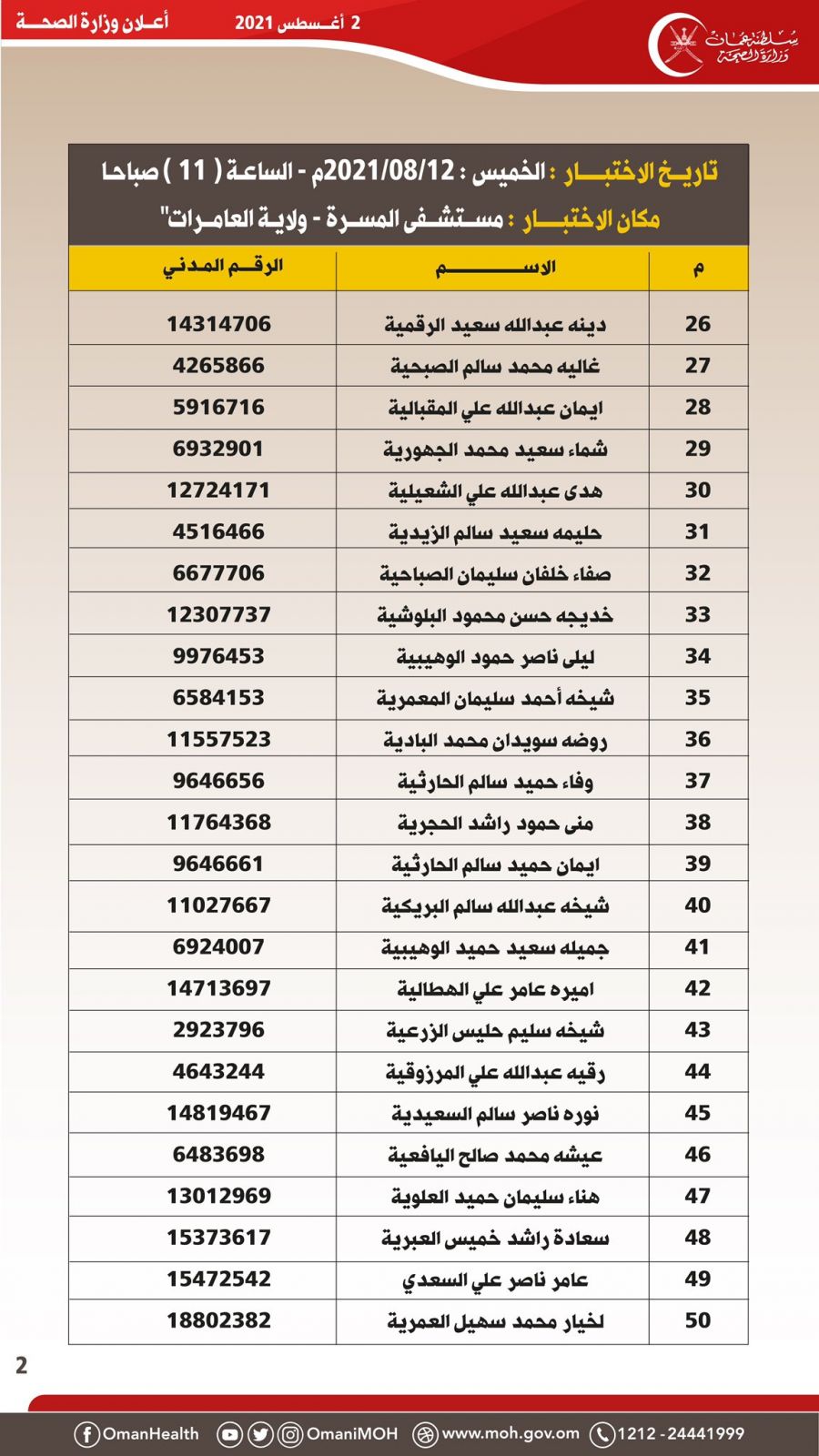 سلطنة عمان
وزارة الصحة

2 أغسطس 2021
أعلان وزارة الصحة

تاريخ الاختبار : الخميس : 2021/08/12م - الساعة ( 11 ) صباحا
مكان الاختبار : مستشفى المسرة - ولاية العامرات"

| م | الاسم | الرقم المدني |
|---|---|---|
| 26 | دينه عبدالله سعيد الرقمية | 14314706 |
| 27 | غاليه محمد سالم الصبحية | 4265866 |
| 28 | ايمان عبدالله علي المقبالية | 5916716 |
| 29 | شماء سعيد محمد الجهورية | 6932901 |
| 30 | هدى عبدالله علي الشعيلية | 12724171 |
| 31 | حليمه سعيد سالم الزيدية | 4516466 |
| 32 | صفاء خلفان سليمان الصباحية | 6677706 |
| 33 | خديجه حسن محمود البلوشية | 12307737 |
| 34 | ليلى ناصر حمود الوهيبية | 9976453 |
| 35 | شيخه أحمد سليمان المعمرية | 6584153 |
| 36 | روضه سويدان محمد البادية | 11557523 |
| 37 | وفاء حميد سالم الحارثية | 9646656 |
| 38 | منى حمود راشد الحجرية | 11764368 |
| 39 | ايمان حميد سالم الحارثية | 9646661 |
| 40 | شيخه عبدالله سالم البريكية | 11027667 |
| 41 | جميله سعيد حميد الوهيبية | 6924007 |
| 42 | اميره عامر علي الهطالية | 14713697 |
| 43 | شيخه سليم حليس الزرعية | 2923796 |
| 44 | رقيه عبدالله علي المرزوقية | 4643244 |
| 45 | نوره ناصر سالم السعيدية | 14819467 |
| 46 | عيشه محمد صالح اليافعية | 6483698 |
| 47 | هناء سليمان حميد العلوية | 13012969 |
| 48 | سعادة راشد خميس العبرية | 15373617 |
| 49 | عامر ناصر علي السعدي | 15472542 |
| 50 | لخيار محمد سهيل العمرية | 18802382 |

2

OmanHealth OmaniMOH www.moh.gov.om 1212 - 24441999